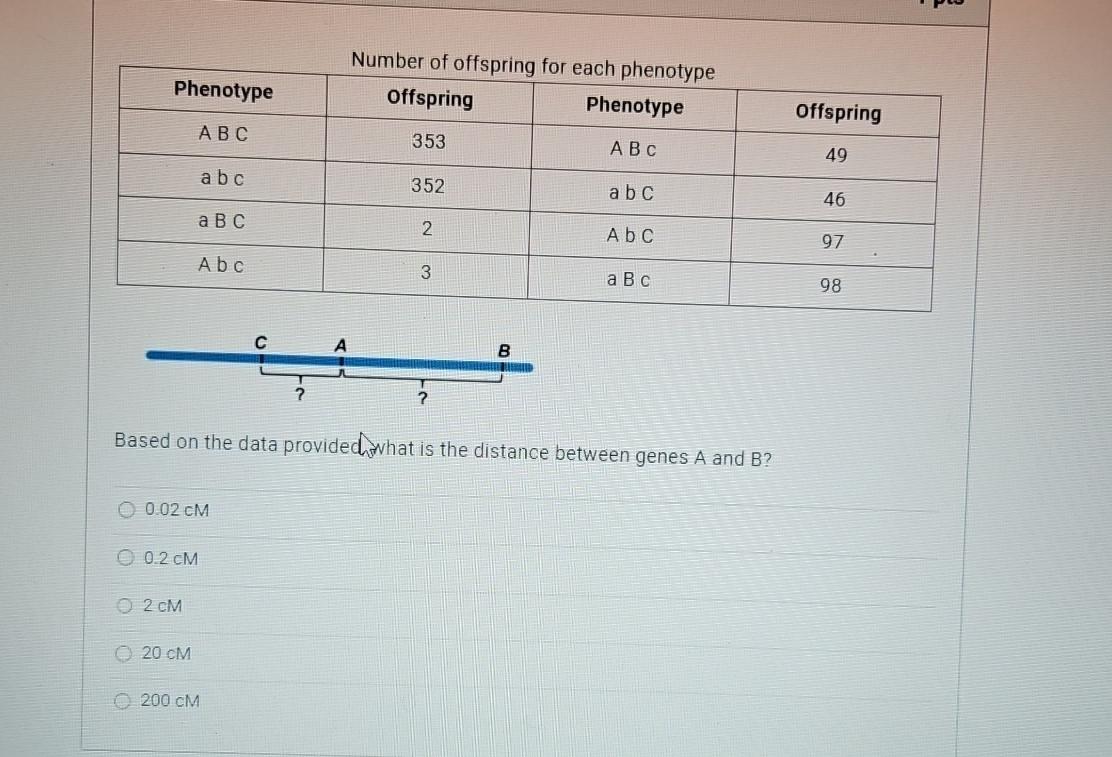 Number of offspring for each phenotype

| Phenotype | Offspring | Phenotype | Offspring |
|---|---|---|---|
| A B C | 353 | A B c | 49 |
| a b c | 352 | a b C | 46 |
| a B C | 2 | A b C | 97 |
| A b c | 3 | a B c | 98 |

C A B
? ?

Based on the data provided, what is the distance between genes A and B?

0.02 cM

0.2 cM

2 cM

20 cM

200 cM